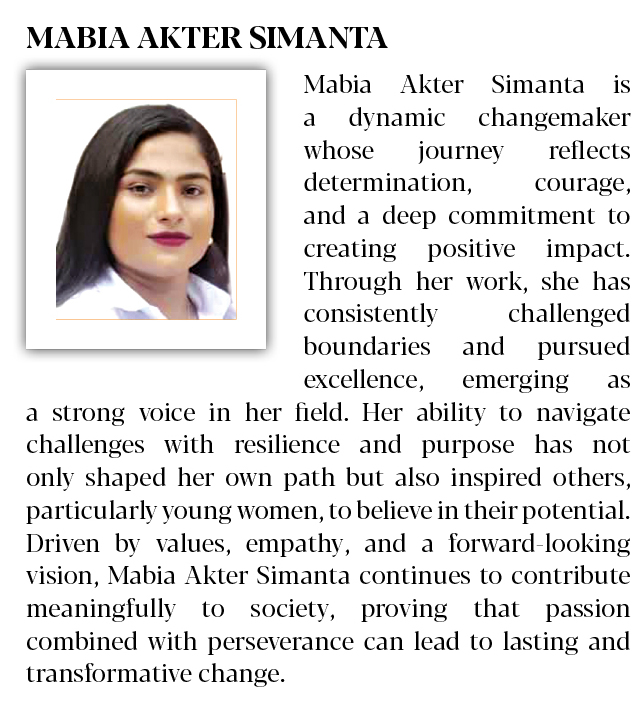 MABIA AKTER SIMANTA

Mabia Akter Simanta is a dynamic changemaker whose journey reflects determination, courage, and a deep commitment to creating positive impact. Through her work, she has consistently challenged boundaries and pursued excellence, emerging as a strong voice in her field. Her ability to navigate challenges with resilience and purpose has not only shaped her own path but also inspired others, particularly young women, to believe in their potential. Driven by values, empathy, and a forward-looking vision, Mabia Akter Simanta continues to contribute meaningfully to society, proving that passion combined with perseverance can lead to lasting and transformative change.